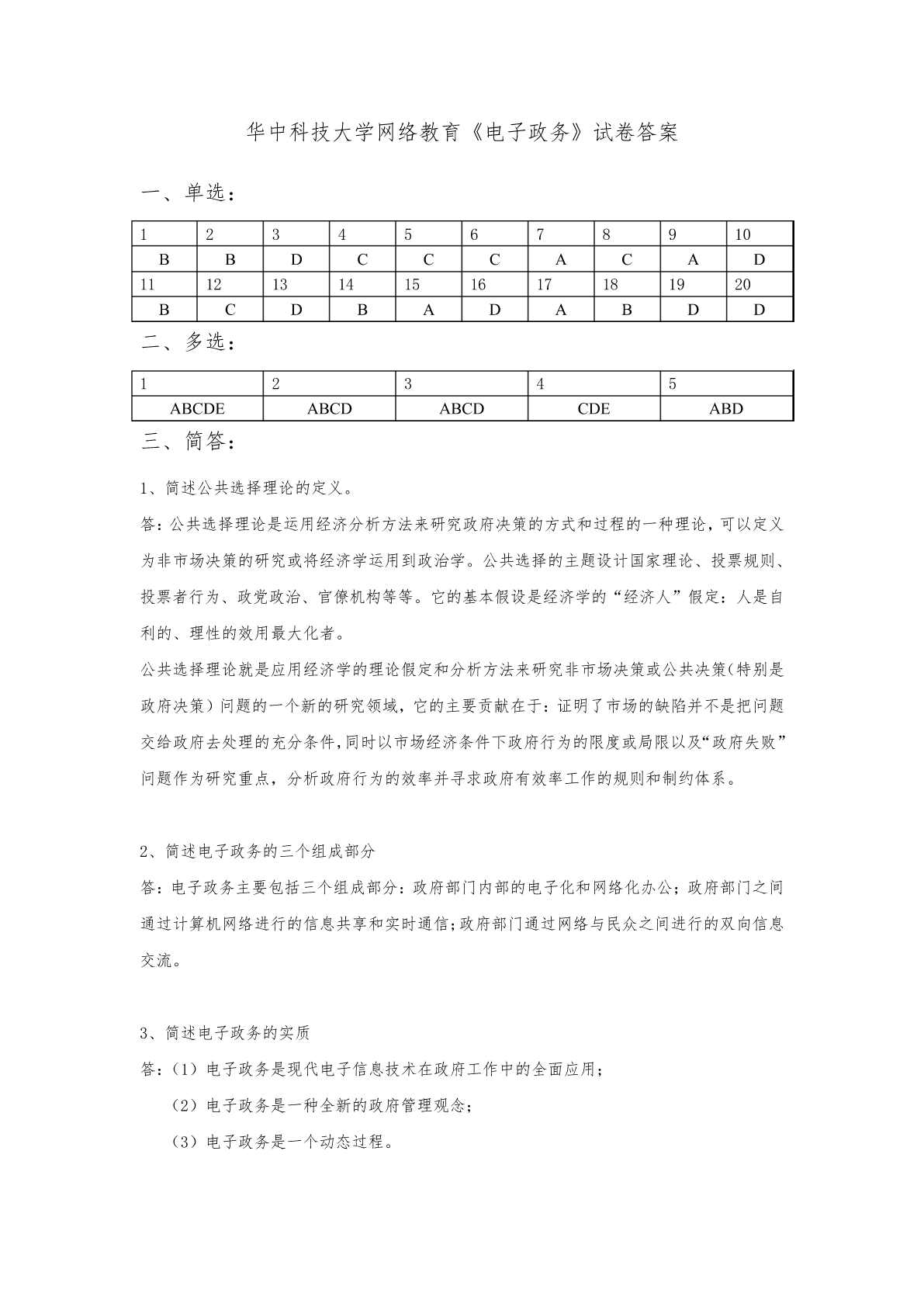 华中科技大学网络教育《电子政务》试卷答案

一、单选：

| 1 | 2 | 3 | 4 | 5 | 6 | 7 | 8 | 9 | 10 |
|---|---|---|---|---|---|---|---|---|---|
| B | B | D | C | C | C | A | C | A | D |
| 11 | 12 | 13 | 14 | 15 | 16 | 17 | 18 | 19 | 20 |
| B | C | D | B | A | D | A | B | D | D |

二、多选：

| 1 | 2 | 3 | 4 | 5 |
|---|---|---|---|---|
| ABCDE | ABCD | ABCD | CDE | ABD |

三、简答：

1、简述公共选择理论的定义。

答：公共选择理论是运用经济分析方法来研究政府决策的方式和过程的一种理论，可以定义为非市场决策的研究或将经济学运用到政治学。公共选择的主题设计国家理论、投票规则、投票者行为、政党政治、官僚机构等等。它的基本假设是经济学的“经济人”假定：人是自利的、理性的效用最大化者。

公共选择理论就是应用经济学的理论假定和分析方法来研究非市场决策或公共决策(特别是政府决策）问题的一个新的研究领域，它的主要贡献在于：证明了市场的缺陷并不是把问题交给政府去处理的充分条件,同时以市场经济条件下政府行为的限度或局限以及“政府失败”问题作为研究重点，分析政府行为的效率并寻求政府有效率工作的规则和制约体系。

2、简述电子政务的三个组成部分

答：电子政务主要包括三个组成部分：政府部门内部的电子化和网络化办公；政府部门之间通过计算机网络进行的信息共享和实时通信;政府部门通过网络与民众之间进行的双向信息交流。

3、简述电子政务的实质

答：（1）电子政务是现代电子信息技术在政府工作中的全面应用；

（2）电子政务是一种全新的政府管理观念；

（3）电子政务是一个动态过程。